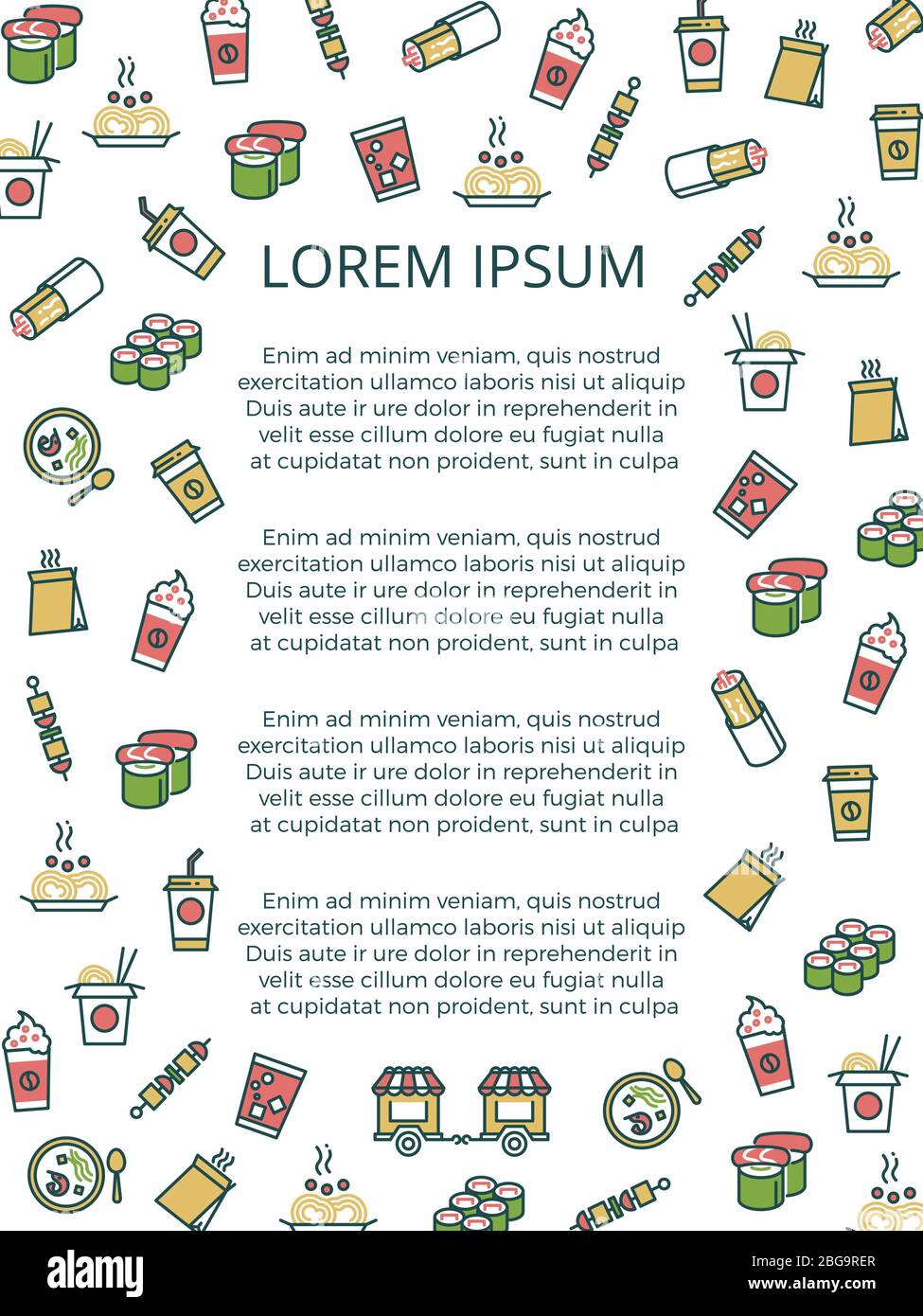 LOREM IPSUM

Enim ad minim veniam, quis nostrud exercitation ullamco laboris nisi ut aliquip Duis aute ir ure dolor in reprehenderit in velit esse cillum dolore eu fugiat nulla at cupidatat non proident, sunt in culpa

Enim ad minim veniam, quis nostrud exercitation ullamco laboris nisi ut aliquip Duis aute ir ure dolor in reprehenderit in velit esse cillum dolore eu fugiat nulla at cupidatat non proident, sunt in culpa

Enim ad minim veniam, quis nostrud exercitation ullamco laboris nisi ut aliquip Duis aute ir ure dolor in reprehenderit in velit esse cillum dolore eu fugiat nulla at cupidatat non proident, sunt in culpa

Enim ad minim veniam, quis nostrud exercitation ullamco laboris nisi ut aliquip Duis aute ir ure dolor in reprehenderit in velit esse cillum dolore eu fugiat nulla at cupidatat non proident, sunt in culpa

alamy

Image ID: 2BG9RER
www.alamy.com